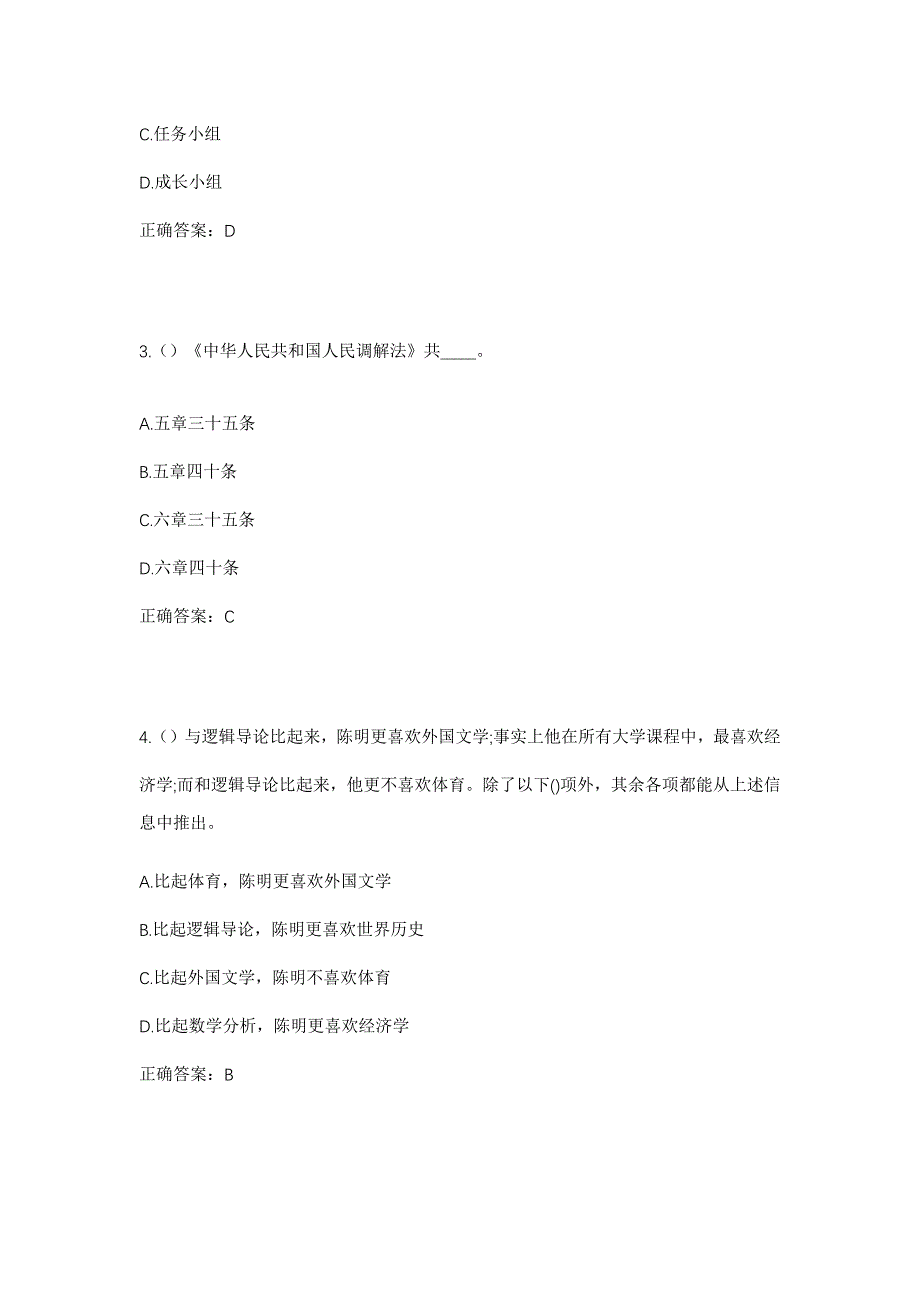 C.任务小组

D.成长小组

正确答案：D

3.（）《中华人民共和国人民调解法》共____。

A.五章三十五条

B.五章四十条

C.六章三十五条

D.六章四十条

正确答案：C

4.（）与逻辑导论比起来，陈明更喜欢外国文学;事实上他在所有大学课程中，最喜欢经济学;而和逻辑导论比起来，他更不喜欢体育。除了以下()项外，其余各项都能从上述信息中推出。

A.比起体育，陈明更喜欢外国文学

B.比起逻辑导论，陈明更喜欢世界历史

C.比起外国文学，陈明不喜欢体育

D.比起数学分析，陈明更喜欢经济学

正确答案：B